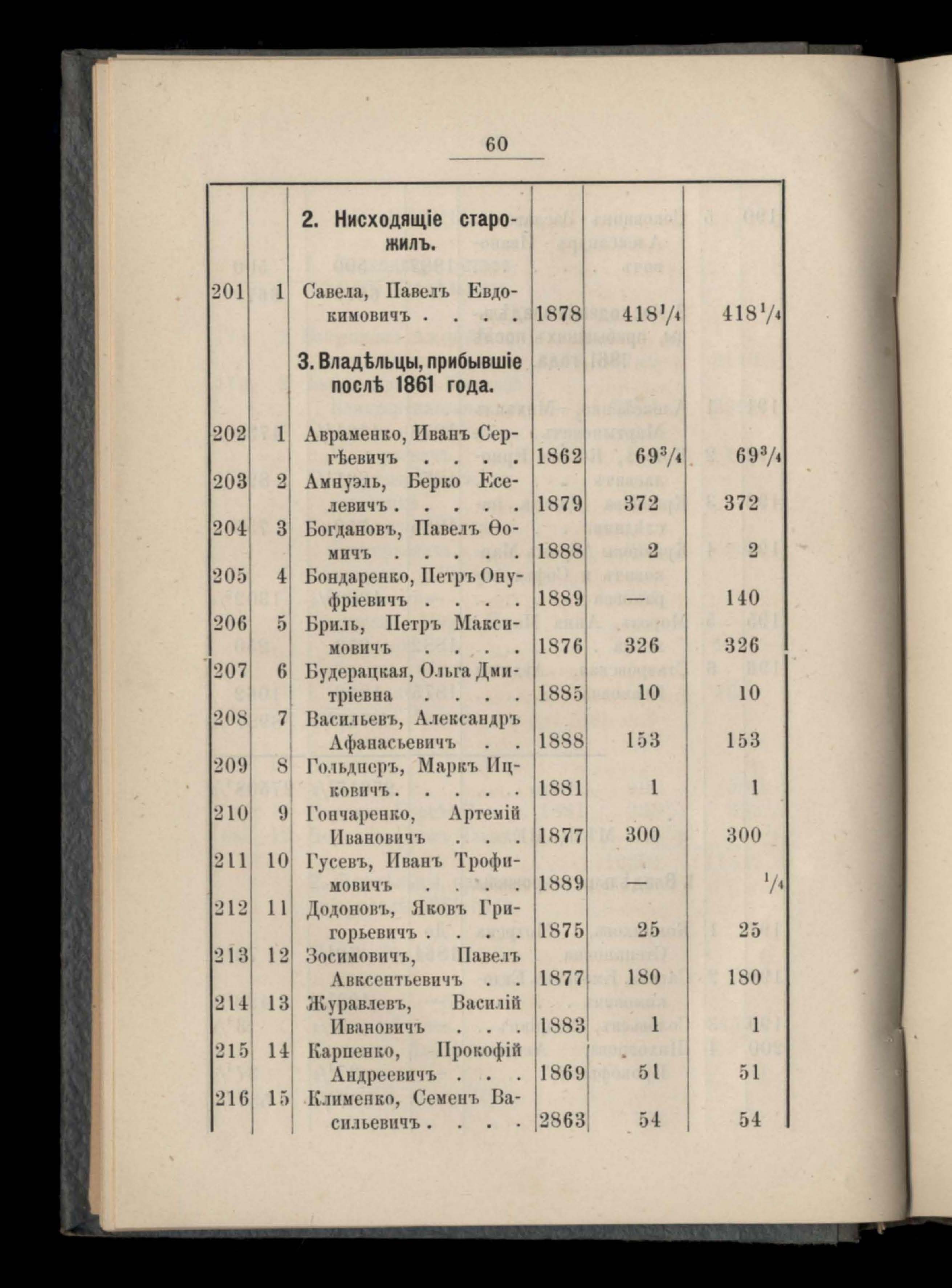 60

| | | | | | |
|---|---|---|---|---|---|
| | | **2. Нисходящіе старожилъ.** | | | |
| 201 | 1 | Савела, Павелъ Евдокимовичъ . . . . | 1878 | $418\frac{1}{4}$ | $418\frac{1}{4}$ |
| | | **3. Владѣльцы, прибывшіе послѣ 1861 года.** | | | |
| 202 | 1 | Авраменко, Иванъ Сергѣевичъ . . . . | 1862 | $69\frac{3}{4}$ | $69\frac{3}{4}$ |
| 203 | 2 | Амнуэль, Берко Еселевичъ . . . . . | 1879 | 372 | 372 |
| 204 | 3 | Богдановъ, Павелъ Ѳомичъ . . . . . | 1888 | 2 | 2 |
| 205 | 4 | Бондаренко, Петръ Онуфріевичъ . . . . | 1889 | — | 140 |
| 206 | 5 | Бриль, Петръ Максимовичъ . . . . | 1876 | 326 | 326 |
| 207 | 6 | Будерацкая, Ольга Дмитріевна . . . . | 1885 | 10 | 10 |
| 208 | 7 | Васильевъ, Александръ Афанасьевичъ . . | 1888 | 153 | 153 |
| 209 | 8 | Гольднеръ, Маркъ Ицковичъ . . . . . | 1881 | 1 | 1 |
| 210 | 9 | Гончаренко, Артемій Ивановичъ . . . | 1877 | 300 | 300 |
| 211 | 10 | Гусевъ, Иванъ Трофимовичъ . . . . | 1889 | — | $\frac{1}{4}$ |
| 212 | 11 | Додоновъ, Яковъ Григорьевичъ . . . . | 1875 | 25 | 25 |
| 213 | 12 | Зосимовичъ, Павелъ Авксентьевичъ . . | 1877 | 180 | 180 |
| 214 | 13 | Журавлевъ, Василій Ивановичъ . . . | 1883 | 1 | 1 |
| 215 | 14 | Карпенко, Прокофій Андреевичъ . . . | 1869 | 51 | 51 |
| 216 | 15 | Клименко, Семенъ Васильевичъ . . . . | 2863 | 54 | 54 |